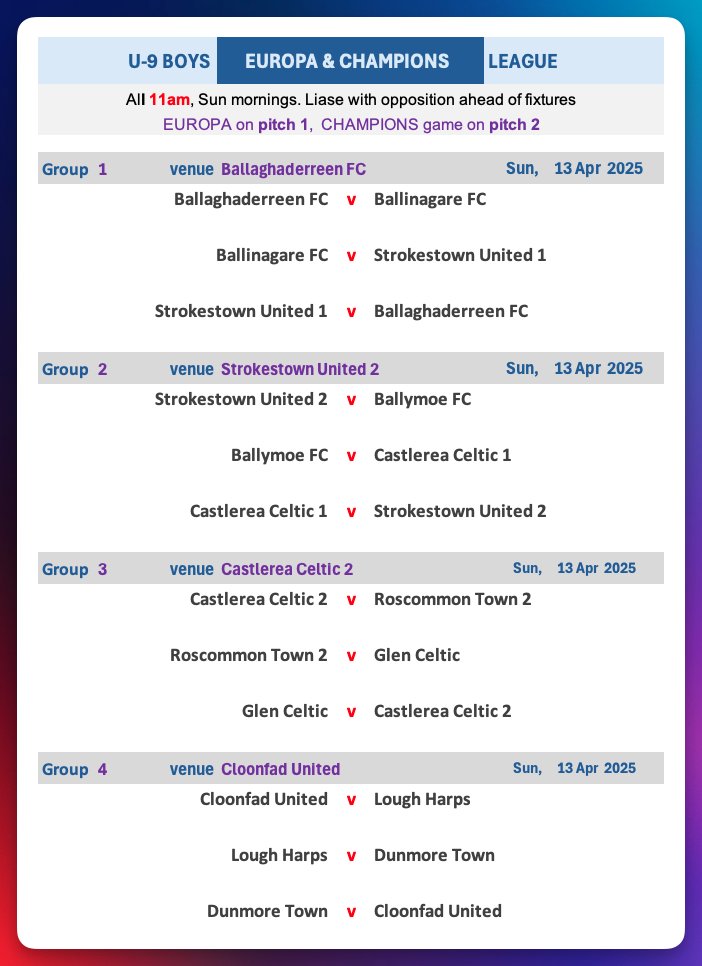 U-9 BOYS EUROPA & CHAMPIONS LEAGUE

All 11am, Sun mornings. Liase with opposition ahead of fixtures
EUROPA on pitch 1, CHAMPIONS game on pitch 2

Group 1 venue Ballaghaderreen FC Sun, 13 Apr 2025

Ballaghaderreen FC v Ballinagare FC

Ballinagare FC v Strokestown United 1

Strokestown United 1 v Ballaghaderreen FC

Group 2 venue Strokestown United 2 Sun, 13 Apr 2025

Strokestown United 2 v Ballymoe FC

Ballymoe FC v Castlerea Celtic 1

Castlerea Celtic 1 v Strokestown United 2

Group 3 venue Castlerea Celtic 2 Sun, 13 Apr 2025

Castlerea Celtic 2 v Roscommon Town 2

Roscommon Town 2 v Glen Celtic

Glen Celtic v Castlerea Celtic 2

Group 4 venue Cloonfad United Sun, 13 Apr 2025

Cloonfad United v Lough Harps

Lough Harps v Dunmore Town

Dunmore Town v Cloonfad United